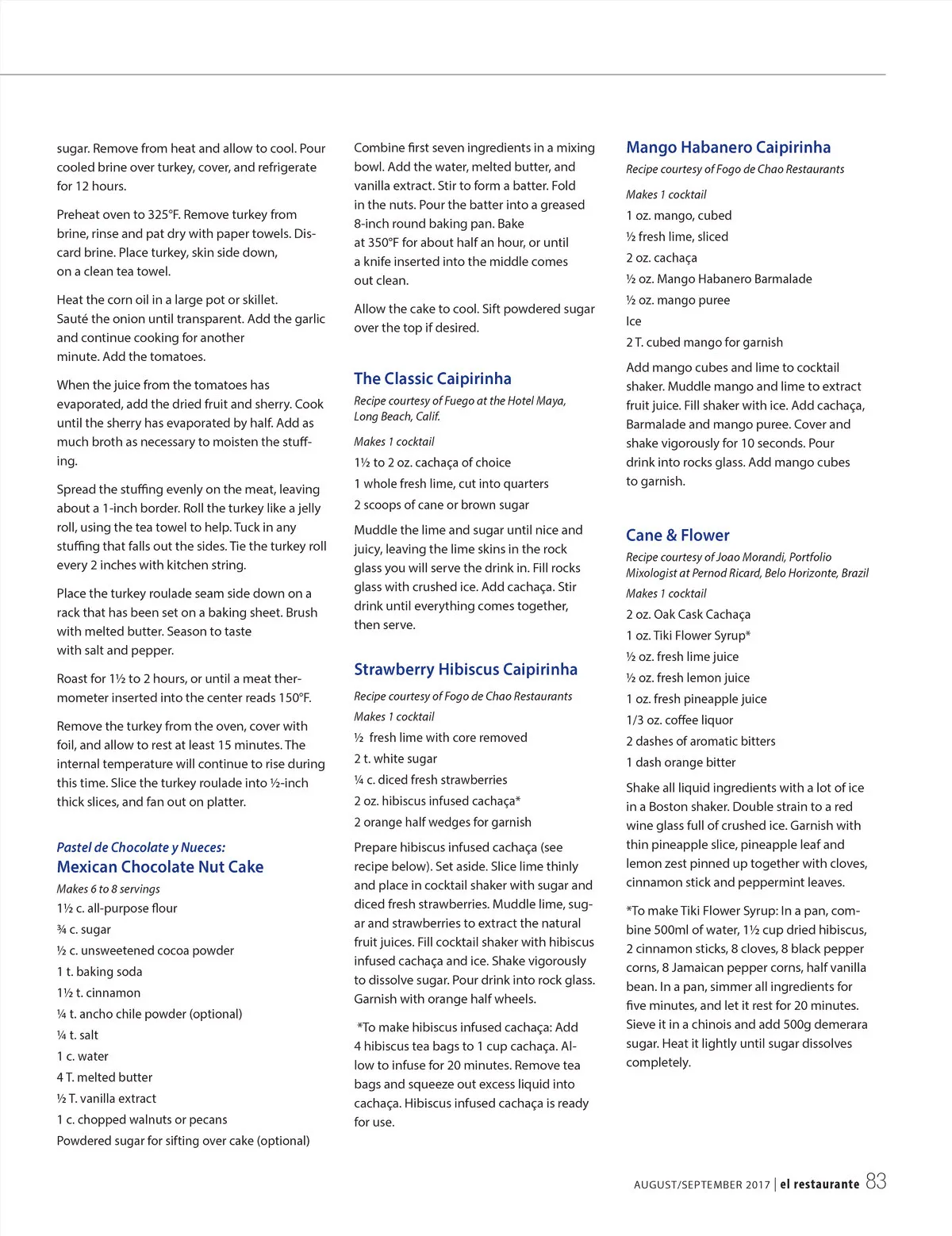 sugar. Remove from heat and allow to cool. Pour cooled brine over turkey, cover, and refrigerate for 12 hours.

Preheat oven to 325°F. Remove turkey from brine, rinse and pat dry with paper towels. Discard brine. Place turkey, skin side down, on a clean tea towel.

Heat the corn oil in a large pot or skillet. Sauté the onion until transparent. Add the garlic and continue cooking for another minute. Add the tomatoes.

When the juice from the tomatoes has evaporated, add the dried fruit and sherry. Cook until the sherry has evaporated by half. Add as much broth as necessary to moisten the stuffing.

Spread the stuffing evenly on the meat, leaving about a 1-inch border. Roll the turkey like a jelly roll, using the tea towel to help. Tuck in any stuffing that falls out the sides. Tie the turkey roll every 2 inches with kitchen string.

Place the turkey roulade seam side down on a rack that has been set on a baking sheet. Brush with melted butter. Season to taste with salt and pepper.

Roast for 1½ to 2 hours, or until a meat thermometer inserted into the center reads 150°F.

Remove the turkey from the oven, cover with foil, and allow to rest at least 15 minutes. The internal temperature will continue to rise during this time. Slice the turkey roulade into ½-inch thick slices, and fan out on platter.

Pastel de Chocolate y Nueces:
Mexican Chocolate Nut Cake

Makes 6 to 8 servings

1½ c. all-purpose flour
¾ c. sugar
½ c. unsweetened cocoa powder
1 t. baking soda
1½ t. cinnamon
¼ t. ancho chile powder (optional)
¼ t. salt
1 c. water
4 T. melted butter
½ T. vanilla extract
1 c. chopped walnuts or pecans
Powdered sugar for sifting over cake (optional)

Combine first seven ingredients in a mixing bowl. Add the water, melted butter, and vanilla extract. Stir to form a batter. Fold in the nuts. Pour the batter into a greased 8-inch round baking pan. Bake at 350°F for about half an hour, or until a knife inserted into the middle comes out clean.

Allow the cake to cool. Sift powdered sugar over the top if desired.

The Classic Caipirinha

Recipe courtesy of Fuego at the Hotel Maya, Long Beach, Calif.

Makes 1 cocktail

1½ to 2 oz. cachaça of choice
1 whole fresh lime, cut into quarters
2 scoops of cane or brown sugar

Muddle the lime and sugar until nice and juicy, leaving the lime skins in the rock glass you will serve the drink in. Fill rocks glass with crushed ice. Add cachaça. Stir drink until everything comes together, then serve.

Strawberry Hibiscus Caipirinha

Recipe courtesy of Fogo de Chao Restaurants

Makes 1 cocktail

½ fresh lime with core removed
2 t. white sugar
¼ c. diced fresh strawberries
2 oz. hibiscus infused cachaça*
2 orange half wedges for garnish

Prepare hibiscus infused cachaça (see recipe below). Set aside. Slice lime thinly and place in cocktail shaker with sugar and diced fresh strawberries. Muddle lime, sugar and strawberries to extract the natural fruit juices. Fill cocktail shaker with hibiscus infused cachaça and ice. Shake vigorously to dissolve sugar. Pour drink into rock glass. Garnish with orange half wheels.

*To make hibiscus infused cachaça: Add 4 hibiscus tea bags to 1 cup cachaça. Allow to infuse for 20 minutes. Remove tea bags and squeeze out excess liquid into cachaça. Hibiscus infused cachaça is ready for use.

Mango Habanero Caipirinha

Recipe courtesy of Fogo de Chao Restaurants

Makes 1 cocktail

1 oz. mango, cubed
½ fresh lime, sliced
2 oz. cachaça
½ oz. Mango Habanero Barmalade
½ oz. mango puree
Ice
2 T. cubed mango for garnish

Add mango cubes and lime to cocktail shaker. Muddle mango and lime to extract fruit juice. Fill shaker with ice. Add cachaça, Barmalade and mango puree. Cover and shake vigorously for 10 seconds. Pour drink into rocks glass. Add mango cubes to garnish.

Cane & Flower

Recipe courtesy of Joao Morandi, Portfolio Mixologist at Pernod Ricard, Belo Horizonte, Brazil

Makes 1 cocktail

2 oz. Oak Cask Cachaça
1 oz. Tiki Flower Syrup*
½ oz. fresh lime juice
½ oz. fresh lemon juice
1 oz. fresh pineapple juice
1/3 oz. coffee liquor
2 dashes of aromatic bitters
1 dash orange bitter

Shake all liquid ingredients with a lot of ice in a Boston shaker. Double strain to a red wine glass full of crushed ice. Garnish with thin pineapple slice, pineapple leaf and lemon zest pinned up together with cloves, cinnamon stick and peppermint leaves.

*To make Tiki Flower Syrup: In a pan, combine 500ml of water, 1½ cup dried hibiscus, 2 cinnamon sticks, 8 cloves, 8 black pepper corns, 8 Jamaican pepper corns, half vanilla bean. In a pan, simmer all ingredients for five minutes, and let it rest for 20 minutes. Sieve it in a chinois and add 500g demerara sugar. Heat it lightly until sugar dissolves completely.

AUGUST/SEPTEMBER 2017 | el restaurante 83